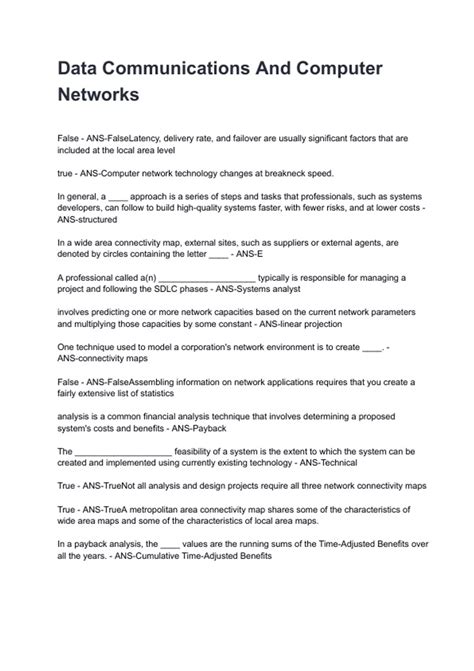 Data Communications And Computer Networks

False - ANS-FalseLatency, delivery rate, and failover are usually significant factors that are included at the local area level

true - ANS-Computer network technology changes at breakneck speed.

In general, a ____ approach is a series of steps and tasks that professionals, such as systems developers, can follow to build high-quality systems faster, with fewer risks, and at lower costs - ANS-structured

In a wide area connectivity map, external sites, such as suppliers or external agents, are denoted by circles containing the letter ____ - ANS-E

A professional called a(n) ____________________ typically is responsible for managing a project and following the SDLC phases - ANS-Systems analyst

involves predicting one or more network capacities based on the current network parameters and multiplying those capacities by some constant - ANS-linear projection

One technique used to model a corporation's network environment is to create ____. - ANS-connectivity maps

False - ANS-FalseAssembling information on network applications requires that you create a fairly extensive list of statistics

analysis is a common financial analysis technique that involves determining a proposed system's costs and benefits - ANS-Payback

The ____________________ feasibility of a system is the extent to which the system can be created and implemented using currently existing technology - ANS-Technical

True - ANS-TrueNot all analysis and design projects require all three network connectivity maps

True - ANS-TrueA metropolitan area connectivity map shares some of the characteristics of wide area maps and some of the characteristics of local area maps.

In a payback analysis, the ____ values are the running sums of the Time-Adjusted Benefits over all the years. - ANS-Cumulative Time-Adjusted Benefits